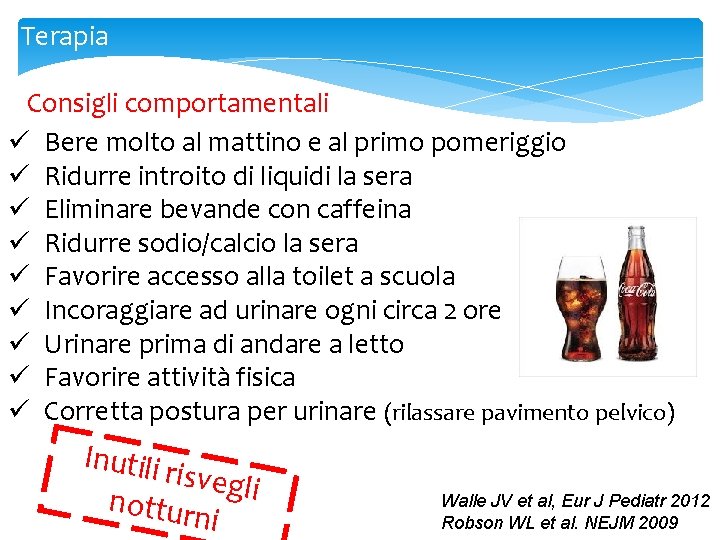 Terapia

Consigli comportamentali

✓ Bere molto al mattino e al primo pomeriggio
✓ Ridurre introito di liquidi la sera
✓ Eliminare bevande con caffeina
✓ Ridurre sodio/calcio la sera
✓ Favorire accesso alla toilet a scuola
✓ Incoraggiare ad urinare ogni circa 2 ore
✓ Urinare prima di andare a letto
✓ Favorire attività fisica
✓ Corretta postura per urinare (rilassare pavimento pelvico)

Coca-Cola

Inutili risvegli notturni

Walle JV et al, Eur J Pediatr 2012
Robson WL et al. NEJM 2009